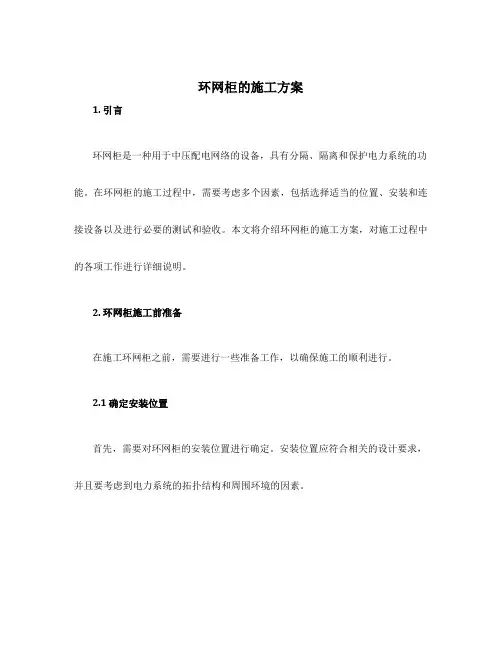 环网柜的施工方案

1. 引言

环网柜是一种用于中压配电网络的设备，具有分隔、隔离和保护电力系统的功能。在环网柜的施工过程中，需要考虑多个因素，包括选择适当的位置、安装和连接设备以及进行必要的测试和验收。本文将介绍环网柜的施工方案，对施工过程中的各项工作进行详细说明。

2. 环网柜施工前准备

在施工环网柜之前，需要进行一些准备工作，以确保施工的顺利进行。

2.1 确定安装位置

首先，需要对环网柜的安装位置进行确定。安装位置应符合相关的设计要求，并且要考虑到电力系统的拓扑结构和周围环境的因素。